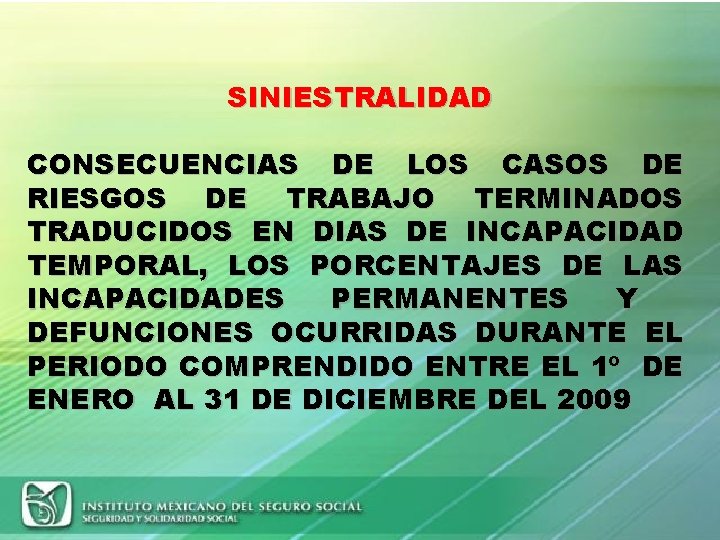 SINIESTRALIDAD

CONSECUENCIAS DE LOS CASOS DE RIESGOS DE TRABAJO TERMINADOS TRADUCIDOS EN DIAS DE INCAPACIDAD TEMPORAL, LOS PORCENTAJES DE LAS INCAPACIDADES PERMANENTES Y DEFUNCIONES OCURRIDAS DURANTE EL PERIODO COMPRENDIDO ENTRE EL 1º DE ENERO AL 31 DE DICIEMBRE DEL 2009

INSTITUTO MEXICANO DEL SEGURO SOCIAL
SEGURIDAD Y SOLIDARIDAD SOCIAL